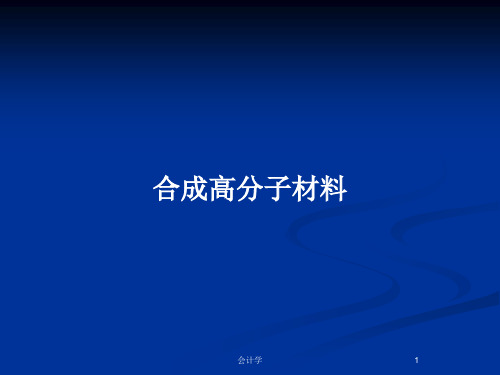 合成高分子材料

会计学

1